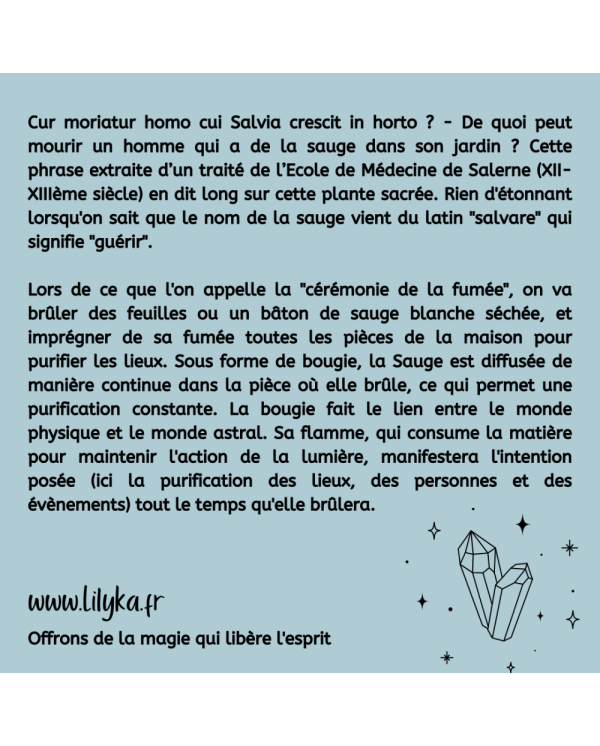 Cur moriatur homo cui Salvia crescit in horto ? - De quoi peut mourir un homme qui a de la sauge dans son jardin ? Cette phrase extraite d'un traité de l'Ecole de Médecine de Salerne (XII-XIIIème siècle) en dit long sur cette plante sacrée. Rien d'étonnant lorsqu'on sait que le nom de la sauge vient du latin "salvare" qui signifie "guérir".

Lors de ce que l'on appelle la "cérémonie de la fumée", on va brûler des feuilles ou un bâton de sauge blanche séchée, et imprégner de sa fumée toutes les pièces de la maison pour purifier les lieux. Sous forme de bougie, la Sauge est diffusée de manière continue dans la pièce où elle brûle, ce qui permet une purification constante. La bougie fait le lien entre le monde physique et le monde astral. Sa flamme, qui consume la matière pour maintenir l'action de la lumière, manifestera l'intention posée (ici la purification des lieux, des personnes et des évènements) tout le temps qu'elle brûlera.

www.lilyka.fr

Offrons de la magie qui libère l'esprit